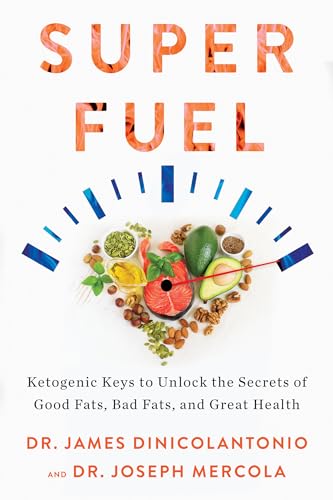 SUPER FUEL

Ketogenic Keys to Unlock the Secrets of Good Fats, Bad Fats, and Great Health

DR. JAMES DINICOLANTONIO
AND DR. JOSEPH MERCOLA